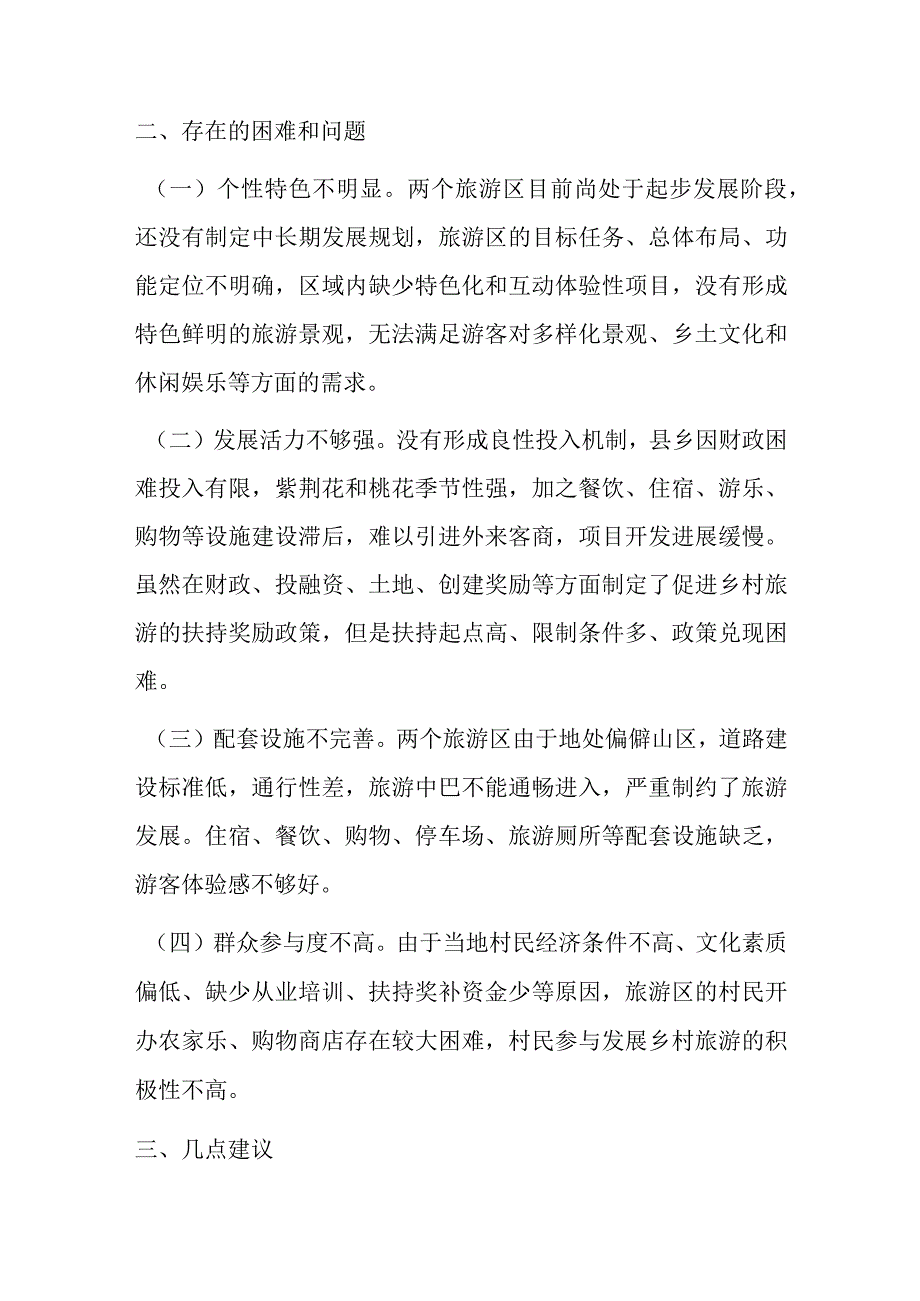 二、存在的困难和问题

（一）个性特色不明显。两个旅游区目前尚处于起步发展阶段，还没有制定中长期发展规划，旅游区的目标任务、总体布局、功能定位不明确，区域内缺少特色化和互动体验性项目，没有形成特色鲜明的旅游景观，无法满足游客对多样化景观、乡土文化和休闲娱乐等方面的需求。

（二）发展活力不够强。没有形成良性投入机制，县乡因财政困难投入有限，紫荆花和桃花季节性强，加之餐饮、住宿、游乐、购物等设施建设滞后，难以引进外来客商，项目开发进展缓慢。虽然在财政、投融资、土地、创建奖励等方面制定了促进乡村旅游的扶持奖励政策，但是扶持起点高、限制条件多、政策兑现困难。

（三）配套设施不完善。两个旅游区由于地处偏僻山区，道路建设标准低，通行性差，旅游中巴不能通畅进入，严重制约了旅游发展。住宿、餐饮、购物、停车场、旅游厕所等配套设施缺乏，游客体验感不够好。

（四）群众参与度不高。由于当地村民经济条件不高、文化素质偏低、缺少从业培训、扶持奖补资金少等原因，旅游区的村民开办农家乐、购物商店存在较大困难，村民参与发展乡村旅游的积极性不高。

三、几点建议